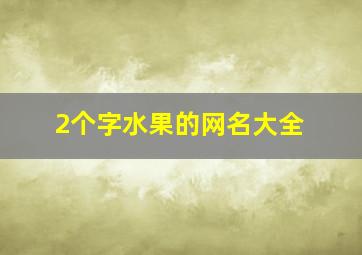 2个字水果的网名大全